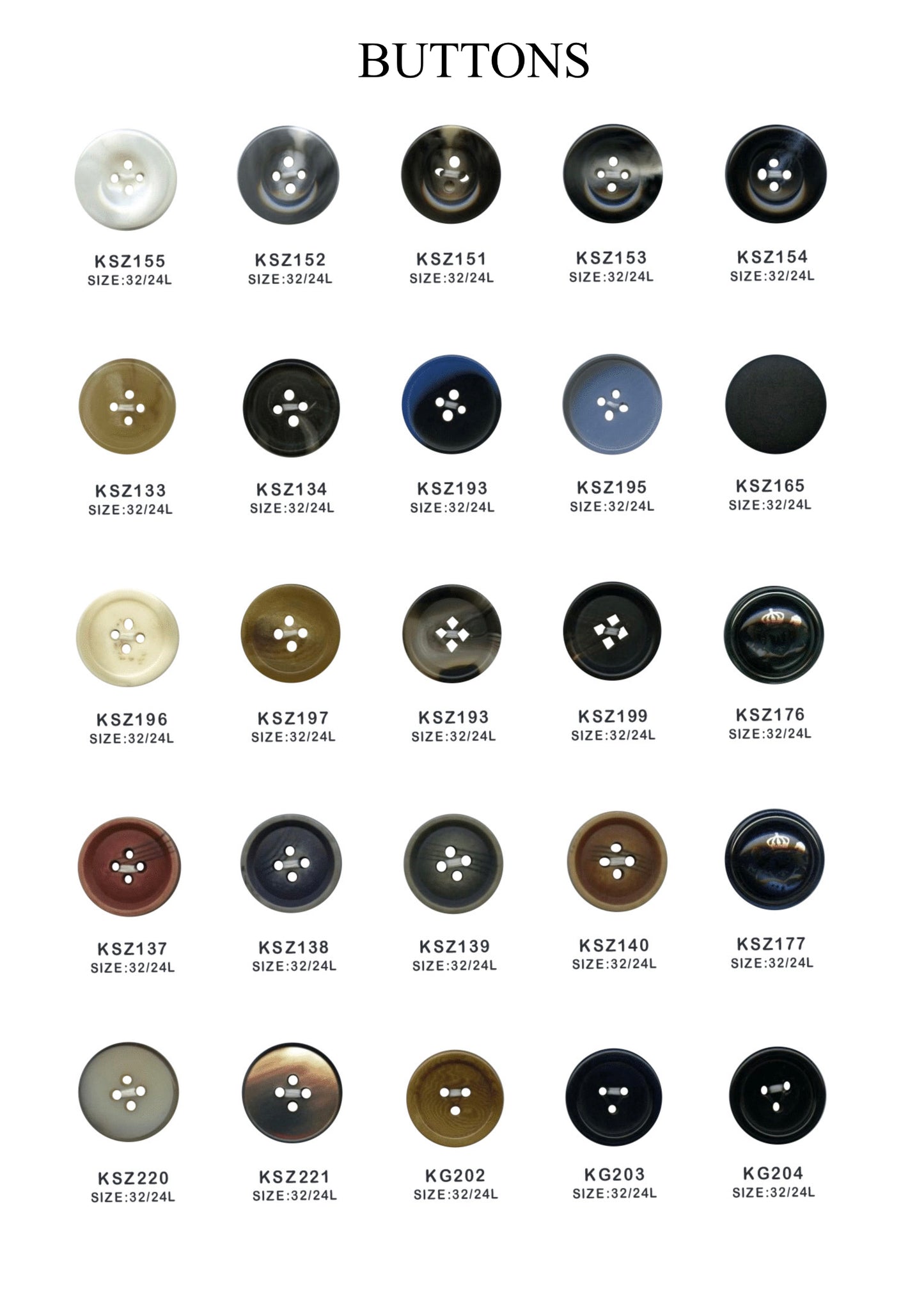 BUTTONS

KSZ155
SIZE:32/24L

KSZ152
SIZE:32/24L

KSZ151
SIZE:32/24L

KSZ153
SIZE:32/24L

KSZ154
SIZE:32/24L

KSZ133
SIZE:32/24L

KSZ134
SIZE:32/24L

KSZ193
SIZE:32/24L

KSZ195
SIZE:32/24L

KSZ165
SIZE:32/24L

KSZ196
SIZE:32/24L

KSZ197
SIZE:32/24L

KSZ193
SIZE:32/24L

KSZ199
SIZE:32/24L

KSZ176
SIZE:32/24L

KSZ137
SIZE:32/24L

KSZ138
SIZE:32/24L

KSZ139
SIZE:32/24L

KSZ140
SIZE:32/24L

KSZ177
SIZE:32/24L

KSZ220
SIZE:32/24L

KSZ221
SIZE:32/24L

KG202
SIZE:32/24L

KG203
SIZE:32/24L

KG204
SIZE:32/24L